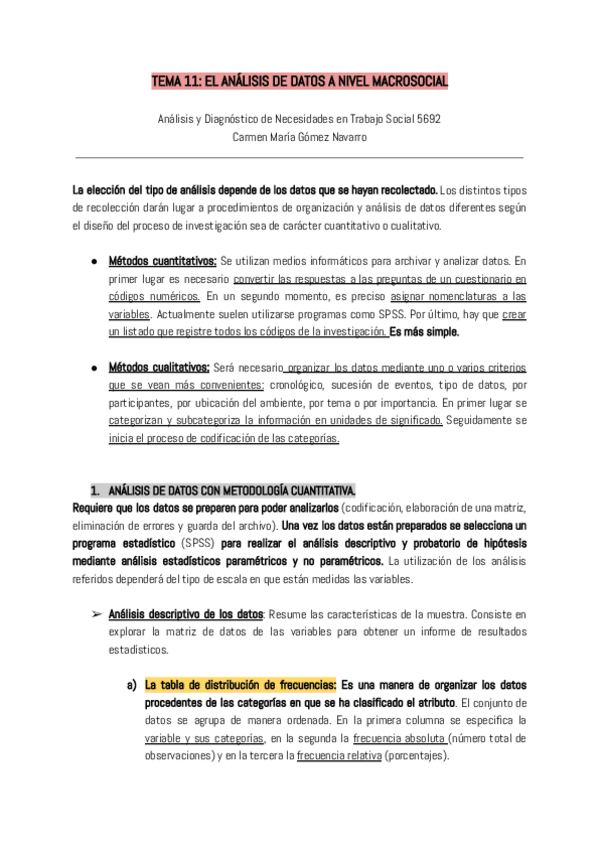 TEMA 11: EL ANÁLISIS DE DATOS A NIVEL MACROSOCIAL

Análisis y Diagnóstico de Necesidades en Trabajo Social 5692
Carmen María Gómez Navarro

La elección del tipo de análisis depende de los datos que se hayan recolectado. Los distintos tipos de recolección darán lugar a procedimientos de organización y análisis de datos diferentes según el diseño del proceso de investigación sea de carácter cuantitativo o cualitativo.

● Métodos cuantitativos: Se utilizan medios informáticos para archivar y analizar datos. En primer lugar es necesario convertir las respuestas a las preguntas de un cuestionario en códigos numéricos. En un segundo momento, es preciso asignar nomenclaturas a las variables. Actualmente suelen utilizarse programas como SPSS. Por último, hay que crear un listado que registre todos los códigos de la investigación. Es más simple.

● Métodos cualitativos: Será necesario organizar los datos mediante uno o varios criterios que se vean más convenientes: cronológico, sucesión de eventos, tipo de datos, por participantes, por ubicación del ambiente, por tema o por importancia. En primer lugar se categorizan y subcategoriza la información en unidades de significado. Seguidamente se inicia el proceso de codificación de las categorías.

1. ANÁLISIS DE DATOS CON METODOLOGÍA CUANTITATIVA.
Requiere que los datos se preparen para poder analizarlos (codificación, elaboración de una matriz, eliminación de errores y guarda del archivo). Una vez los datos están preparados se selecciona un programa estadístico (SPSS) para realizar el análisis descriptivo y probatorio de hipótesis mediante análisis estadísticos paramétricos y no paramétricos. La utilización de los análisis referidos dependerá del tipo de escala en que están medidas las variables.

➢ Análisis descriptivo de los datos: Resume las características de la muestra. Consiste en explorar la matriz de datos de las variables para obtener un informe de resultados estadísticos.

a) La tabla de distribución de frecuencias: Es una manera de organizar los datos procedentes de las categorías en que se ha clasificado el atributo. El conjunto de datos se agrupa de manera ordenada. En la primera columna se especifica la variable y sus categorías, en la segunda la frecuencia absoluta (número total de observaciones) y en la tercera la frecuencia relativa (porcentajes).